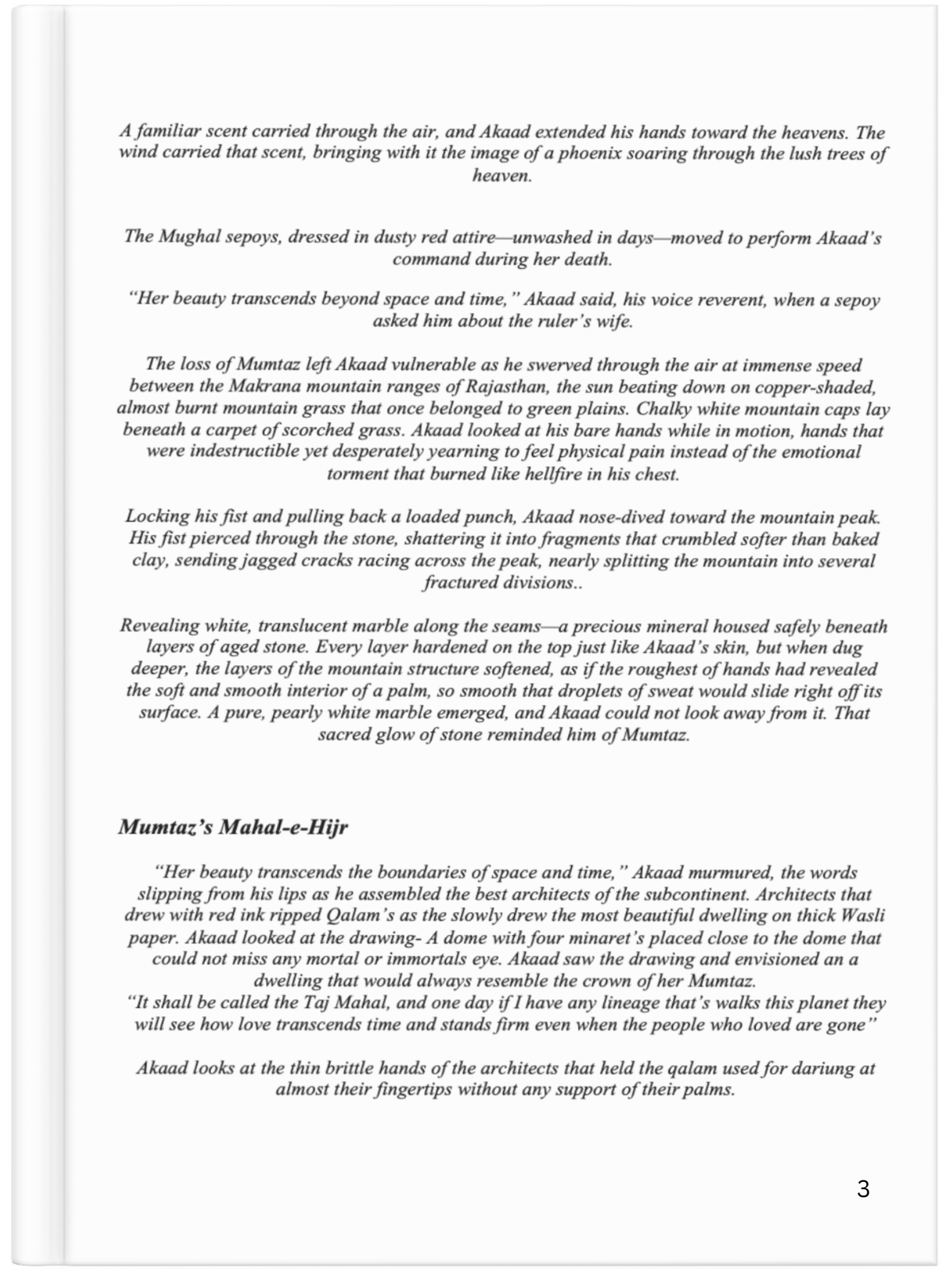 A familiar scent carried through the air, and Akaad extended his hands toward the heavens. The wind carried that scent, bringing with it the image of a phoenix soaring through the lush trees of heaven.

The Mughal sepoys, dressed in dusty red attire—unwashed in days—moved to perform Akaad's command during her death.

"Her beauty transcends beyond space and time," Akaad said, his voice reverent, when a sepoy asked him about the ruler's wife.

The loss of Mumtaz left Akaad vulnerable as he swerved through the air at immense speed between the Makrana mountain ranges of Rajasthan, the sun beating down on copper-shaded, almost burnt mountain grass that once belonged to green plains. Chalky white mountain caps lay beneath a carpet of scorched grass. Akaad looked at his bare hands while in motion, hands that were indestructible yet desperately yearning to feel physical pain instead of the emotional torment that burned like hellfire in his chest.

Locking his fist and pulling back a loaded punch, Akaad nose-dived toward the mountain peak. His fist pierced through the stone, shattering it into fragments that crumbled softer than baked clay, sending jagged cracks racing across the peak, nearly splitting the mountain into several fractured divisions..

Revealing white, translucent marble along the seams—a precious mineral housed safely beneath layers of aged stone. Every layer hardened on the top just like Akaad's skin, but when dug deeper, the layers of the mountain structure softened, as if the roughest of hands had revealed the soft and smooth interior of a palm, so smooth that droplets of sweat would slide right off its surface. A pure, pearly white marble emerged, and Akaad could not look away from it. That sacred glow of stone reminded him of Mumtaz.

Mumtaz's Mahal-e-Hijr

"Her beauty transcends the boundaries of space and time," Akaad murmured, the words slipping from his lips as he assembled the best architects of the subcontinent. Architects that drew with red ink ripped Qalam's as the slowly drew the most beautiful dwelling on thick Wasli paper. Akaad looked at the drawing- A dome with four minaret's placed close to the dome that could not miss any mortal or immortals eye. Akaad saw the drawing and envisioned an a dwelling that would always resemble the crown of her Mumtaz.
"It shall be called the Taj Mahal, and one day if I have any lineage that's walks this planet they will see how love transcends time and stands firm even when the people who loved are gone"

Akaad looks at the thin brittle hands of the architects that held the qalam used for dariung at almost their fingertips without any support of their palms.

3